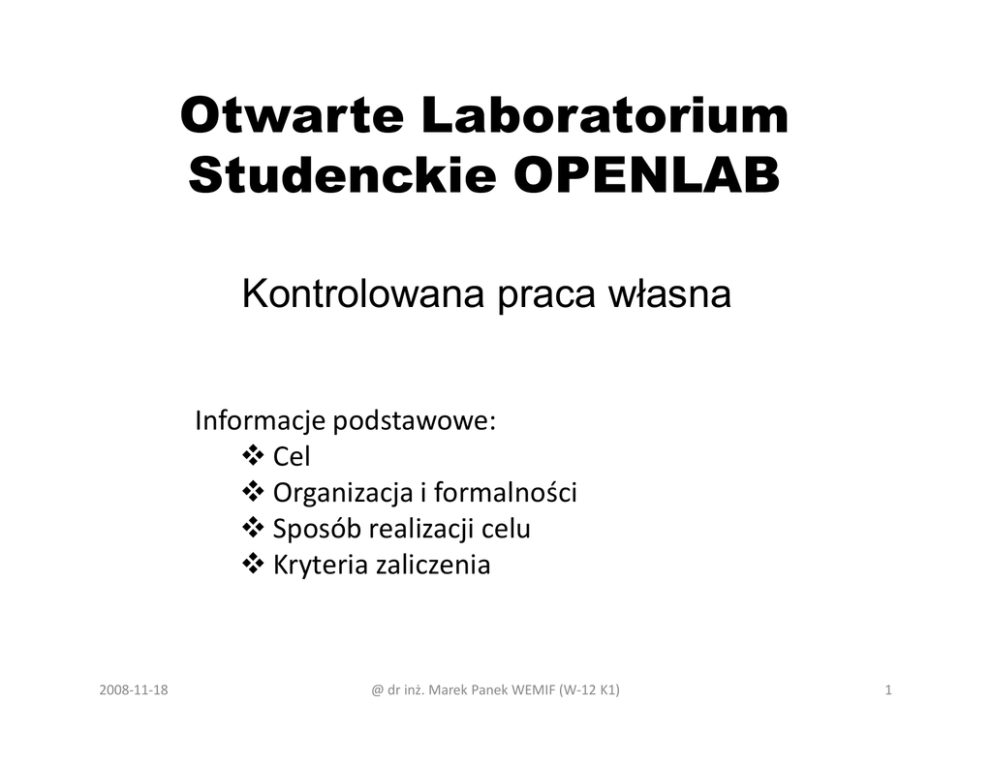 Otwarte Laboratorium Studenckie OPENLAB

Kontrolowana praca własna

Informacje podstawowe:
❖ Cel
❖ Organizacja i formalności
❖ Sposób realizacji celu
❖ Kryteria zaliczenia

2008-11-18

@ dr inż. Marek Panek WEMIF (W-12 K1)

1